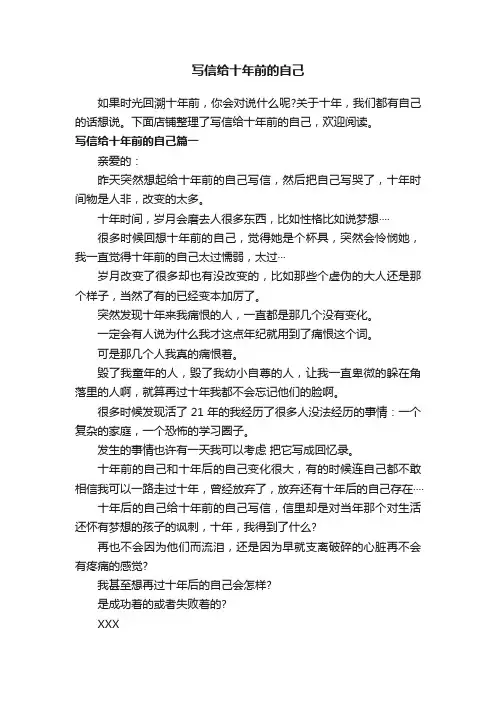 写信给十年前的自己

如果时光回溯十年前，你会对说什么呢?关于十年，我们都有自己的话想说。下面店铺整理了写信给十年前的自己，欢迎阅读。

写信给十年前的自己篇一

亲爱的：

昨天突然想起给十年前的自己写信，然后把自己写哭了，十年时间物是人非，改变的太多。

十年时间，岁月会磨去人很多东西，比如性格比如说梦想····

很多时候回想十年前的自己，觉得她是个杯具，突然会怜悯她，我一直觉得十年前的自己太过懦弱，太过···

岁月改变了很多却也有没改变的，比如那些个虚伪的大人还是那个样子，当然了有的已经变本加厉了。

突然发现十年来我痛恨的人，一直都是那几个没有变化。

一定会有人说为什么我才这点年纪就用到了痛恨这个词。

可是那几个人我真的痛恨着。

毁了我童年的人，毁了我幼小自尊的人，让我一直卑微的躲在角落里的人啊，就算再过十年我都不会忘记他们的脸啊。

很多时候发现活了 21 年的我经历了很多人没法经历的事情：一个复杂的家庭，一个恐怖的学习圈子。

发生的事情也许有一天我可以考虑 把它写成回忆录。

十年前的自己和十年后的自己变化很大，有的时候连自己都不敢相信我可以一路走过十年，曾经放弃了，放弃还有十年后的自己存在····

十年后的自己给十年前的自己写信，信里却是对当年那个对生活还怀有梦想的孩子的讽刺，十年，我得到了什么?

再也不会因为他们而流泪，还是因为早就支离破碎的心脏再不会有疼痛的感觉?

我甚至想再过十年后的自己会怎样?

是成功着的或者失败着的?

XXX